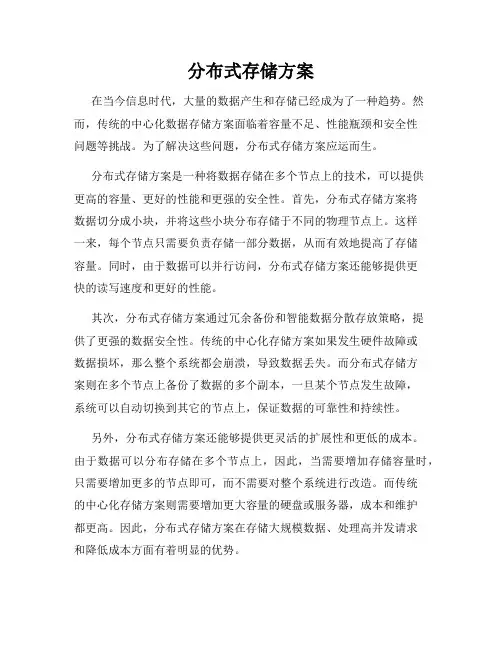 分布式存储方案

在当今信息时代，大量的数据产生和存储已经成为了一种趋势。然而，传统的中心化数据存储方案面临着容量不足、性能瓶颈和安全性问题等挑战。为了解决这些问题，分布式存储方案应运而生。

分布式存储方案是一种将数据存储在多个节点上的技术，可以提供更高的容量、更好的性能和更强的安全性。首先，分布式存储方案将数据切分成小块，并将这些小块分布存储于不同的物理节点上。这样一来，每个节点只需要负责存储一部分数据，从而有效地提高了存储容量。同时，由于数据可以并行访问，分布式存储方案还能够提供更快的读写速度和更好的性能。

其次，分布式存储方案通过冗余备份和智能数据分散存放策略，提供了更强的数据安全性。传统的中心化存储方案如果发生硬件故障或数据损坏，那么整个系统都会崩溃，导致数据丢失。而分布式存储方案则在多个节点上备份了数据的多个副本，一旦某个节点发生故障，系统可以自动切换到其它的节点上，保证数据的可靠性和持续性。

另外，分布式存储方案还能够提供更灵活的扩展性和更低的成本。由于数据可以分布存储在多个节点上，因此，当需要增加存储容量时，只需要增加更多的节点即可，而不需要对整个系统进行改造。而传统的中心化存储方案则需要增加更大容量的硬盘或服务器，成本和维护都更高。因此，分布式存储方案在存储大规模数据、处理高并发请求和降低成本方面有着明显的优势。